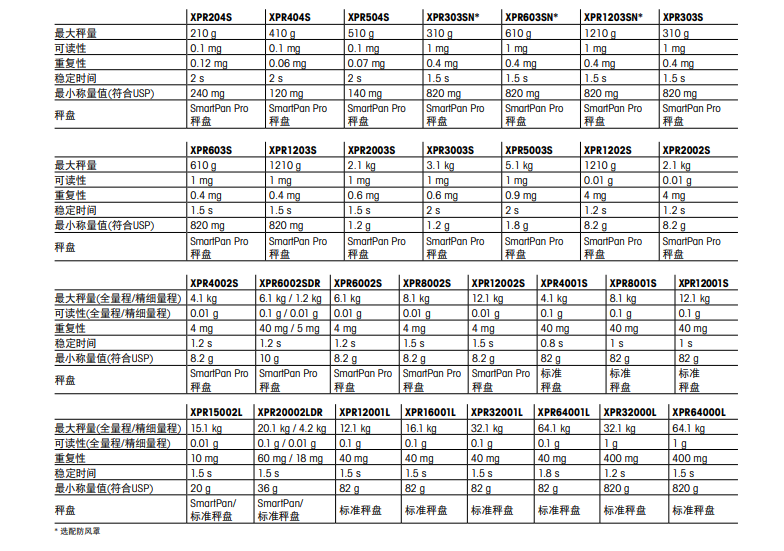 | | XPR204S | XPR404S | XPR504S | XPR303SN* | XPR603SN* | XPR1203SN* | XPR303S |
|---|---|---|---|---|---|---|---|
| 最大秤量 | 210 g | 410 g | 510 g | 310 g | 610 g | 1210 g | 310 g |
| 可读性 | 0.1 mg | 0.1 mg | 0.1 mg | 1 mg | 1 mg | 1 mg | 1 mg |
| 重复性 | 0.12 mg | 0.06 mg | 0.07 mg | 0.4 mg | 0.4 mg | 0.4 mg | 0.4 mg |
| 稳定时间 | 2 s | 2 s | 2 s | 1.5 s | 1.5 s | 1.5 s | 1.5 s |
| 最小称量值(符合USP) | 240 mg | 120 mg | 140 mg | 820 mg | 820 mg | 820 mg | 820 mg |
| 秤盘 | SmartPan Pro 秤盘 | SmartPan Pro 秤盘 | SmartPan Pro 秤盘 | SmartPan Pro 秤盘 | SmartPan Pro 秤盘 | SmartPan Pro 秤盘 | SmartPan Pro 秤盘 |

| | XPR603S | XPR1203S | XPR2003S | XPR3003S | XPR5003S | XPR1202S | XPR2002S |
|---|---|---|---|---|---|---|---|
| 最大秤量 | 610 g | 1210 g | 2.1 kg | 3.1 kg | 5.1 kg | 1210 g | 2.1 kg |
| 可读性 | 1 mg | 1 mg | 1 mg | 1 mg | 1 mg | 0.01 g | 0.01 g |
| 重复性 | 0.4 mg | 0.4 mg | 0.6 mg | 0.6 mg | 0.9 mg | 4 mg | 4 mg |
| 稳定时间 | 1.5 s | 1.5 s | 1.5 s | 2 s | 2 s | 1.2 s | 1.2 s |
| 最小称量值(符合USP) | 820 mg | 820 mg | 1.2 g | 1.2 g | 1.8 g | 8.2 g | 8.2 g |
| 秤盘 | SmartPan Pro 秤盘 | SmartPan Pro 秤盘 | SmartPan Pro 秤盘 | SmartPan Pro 秤盘 | SmartPan Pro 秤盘 | SmartPan Pro 秤盘 | SmartPan Pro 秤盘 |

| | XPR4002S | XPR6002SDR | XPR6002S | XPR8002S | XPR12002S | XPR4001S | XPR8001S | XPR12001S |
|---|---|---|---|---|---|---|---|---|
| 最大秤量(全量程/精细量程) | 4.1 kg | 6.1 kg / 1.2 kg | 6.1 kg | 8.1 kg | 12.1 kg | 4.1 kg | 8.1 kg | 12.1 kg |
| 可读性(全量程/精细量程) | 0.01 g | 0.1 g / 0.01 g | 0.01 g | 0.01 g | 0.01 g | 0.1 g | 0.1 g | 0.1 g |
| 重复性 | 4 mg | 40 mg / 5 mg | 4 mg | 4 mg | 4 mg | 40 mg | 40 mg | 40 mg |
| 稳定时间 | 1.2 s | 1.2 s | 1.2 s | 1.5 s | 1.5 s | 0.8 s | 1 s | 1 s |
| 最小称量值(符合USP) | 8.2 g | 10 g | 8.2 g | 8.2 g | 8.2 g | 82 g | 82 g | 82 g |
| 秤盘 | SmartPan Pro 秤盘 | SmartPan Pro 秤盘 | SmartPan Pro 秤盘 | SmartPan Pro 秤盘 | SmartPan Pro 秤盘 | 标准 秤盘 | 标准 秤盘 | 标准 秤盘 |

| | XPR15002L | XPR20002LDR | XPR12001L | XPR16001L | XPR32001L | XPR64001L | XPR32000L | XPR64000L |
|---|---|---|---|---|---|---|---|---|
| 最大秤量(全量程/精细量程) | 15.1 kg | 20.1 kg / 4.2 kg | 12.1 kg | 16.1 kg | 32.1 kg | 64.1 kg | 32.1 kg | 64.1 kg |
| 可读性(全量程/精细量程) | 0.01 g | 0.1 g / 0.01 g | 0.1 g | 0.1 g | 0.1 g | 0.1 g | 1 g | 1 g |
| 重复性 | 10 mg | 60 mg / 18 mg | 40 mg | 40 mg | 40 mg | 40 mg | 400 mg | 400 mg |
| 稳定时间 | 1.5 s | 1.5 s | 1.5 s | 1.5 s | 1.5 s | 1.8 s | 1.2 s | 1.5 s |
| 最小称量值(符合USP) | 20 g | 36 g | 82 g | 82 g | 82 g | 82 g | 820 g | 820 g |
| 秤盘 | SmartPan/ 标准秤盘 | SmartPan/ 标准秤盘 | 标准秤盘 | 标准秤盘 | 标准秤盘 | 标准秤盘 | 标准秤盘 | 标准秤盘 |

* 选配防风罩